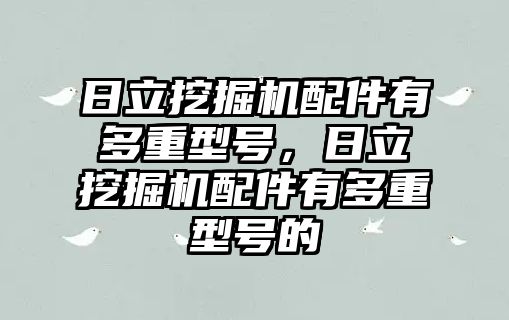 日立挖掘机配件有多重型号，日立挖掘机配件有多重型号的